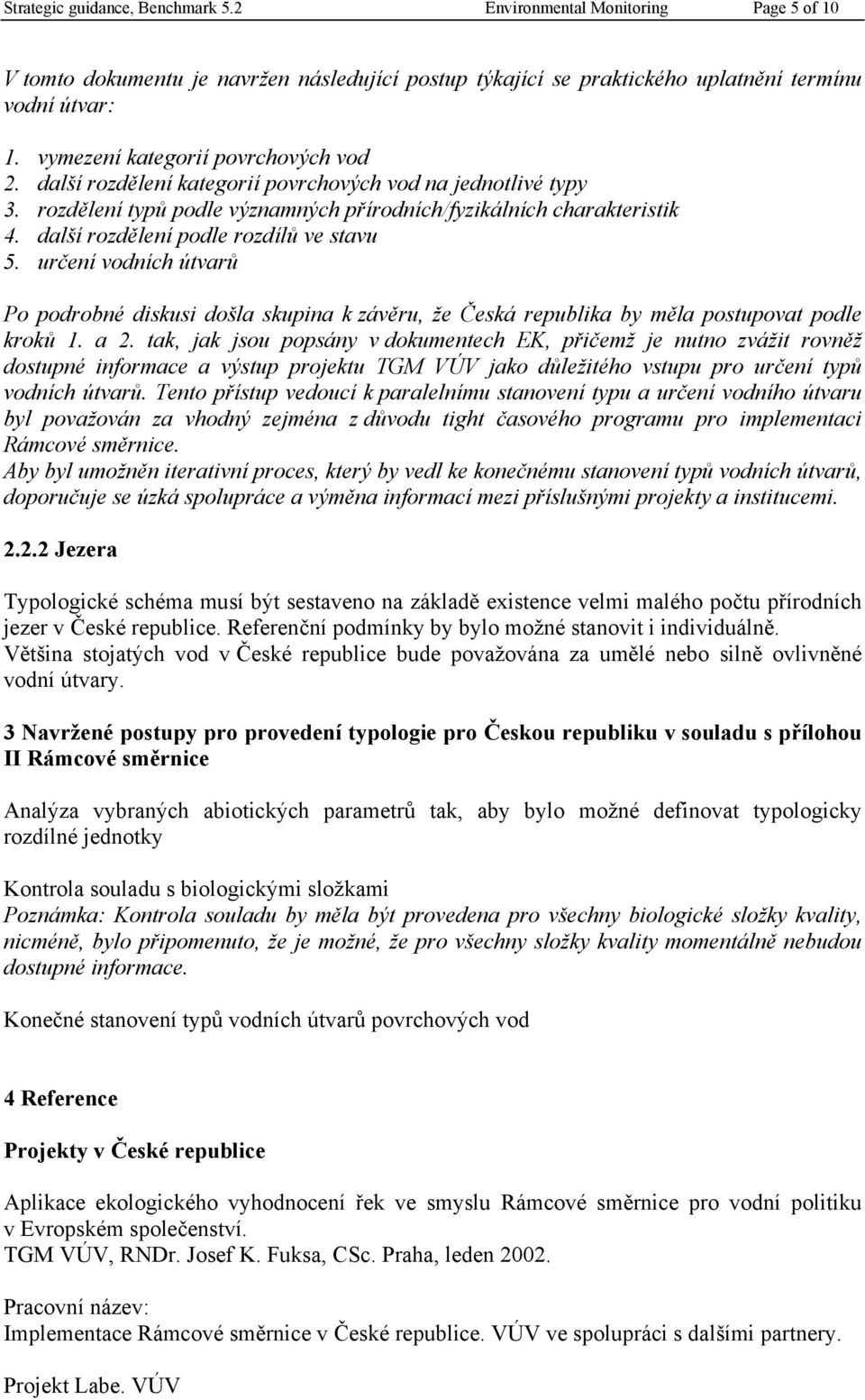 Strategic guidance, Benchmark 5.2 Environmental Monitoring Page 5 of 10

V tomto dokumentu je navržen následující postup týkající se praktického uplatnění termínu vodní útvar:

1. vymezení kategorií povrchových vod
2. další rozdělení kategorií povrchových vod na jednotlivé typy
3. rozdělení typů podle významných přírodních/fyzikálních charakteristik
4. další rozdělení podle rozdílů ve stavu
5. určení vodních útvarů

Po podrobné diskusi došla skupina k závěru, že Česká republika by měla postupovat podle kroků 1. a 2. tak, jak jsou popsány v dokumentech EK, přičemž je nutno zvážit rovněž dostupné informace a výstup projektu TGM VÚV jako důležitého vstupu pro určení typů vodních útvarů. Tento přístup vedoucí k paralelnímu stanovení typu a určení vodního útvaru byl považován za vhodný zejména z důvodu tight časového programu pro implementaci Rámcové směrnice.
Aby byl umožněn iterativní proces, který by vedl ke konečnému stanovení typů vodních útvarů, doporučuje se úzká spolupráce a výměna informací mezi příslušnými projekty a institucemi.

2.2.2 Jezera

Typologické schéma musí být sestaveno na základě existence velmi malého počtu přírodních jezer v České republice. Referenční podmínky by bylo možné stanovit i individuálně.
Většina stojatých vod v České republice bude považována za umělé nebo silně ovlivněné vodní útvary.

3 Navržené postupy pro provedení typologie pro Českou republiku v souladu s přílohou II Rámcové směrnice

Analýza vybraných abiotických parametrů tak, aby bylo možné definovat typologicky rozdílné jednotky

Kontrola souladu s biologickými složkami
Poznámka: Kontrola souladu by měla být provedena pro všechny biologické složky kvality, nicméně, bylo připomenuto, že je možné, že pro všechny složky kvality momentálně nebudou dostupné informace.

Konečné stanovení typů vodních útvarů povrchových vod

4 Reference

Projekty v České republice

Aplikace ekologického vyhodnocení řek ve smyslu Rámcové směrnice pro vodní politiku v Evropském společenství.
TGM VÚV, RNDr. Josef K. Fuksa, CSc. Praha, leden 2002.

Pracovní název:
Implementace Rámcové směrnice v České republice. VÚV ve spolupráci s dalšími partnery.

Projekt Labe. VÚV